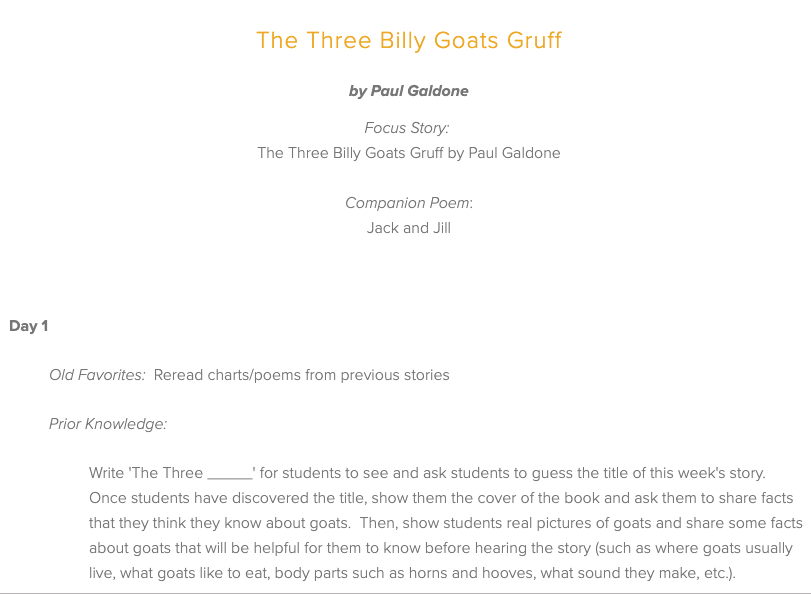 The Three Billy Goats Gruff

by Paul Galdone

Focus Story:
The Three Billy Goats Gruff by Paul Galdone

Companion Poem:
Jack and Jill

Day 1

Old Favorites: Reread charts/poems from previous stories

Prior Knowledge:

Write 'The Three ______' for students to see and ask students to guess the title of this week's story. Once students have discovered the title, show them the cover of the book and ask them to share facts that they think they know about goats. Then, show students real pictures of goats and share some facts about goats that will be helpful for them to know before hearing the story (such as where goats usually live, what goats like to eat, body parts such as horns and hooves, what sound they make, etc.).